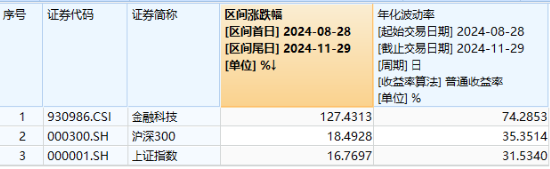 | 序号 | 证券代码 | 证券简称 | 区间涨跌幅 [区间首日] 2024-08-28 [区间尾日] 2024-11-29 [单位] %↓ | 年化波动率 [起始交易日期] 2024-08-28 [截止交易日期] 2024-11-29 [周期] 日 [收益率算法] 普通收益率 [单位] % |
|---|---|---|---|---|
| 1 | 930986.CSI | 金融科技 | 127.4313 | 74.2853 |
| 2 | 000300.SH | 沪深300 | 18.4928 | 35.3514 |
| 3 | 000001.SH | 上证指数 | 16.7697 | 31.5340 |